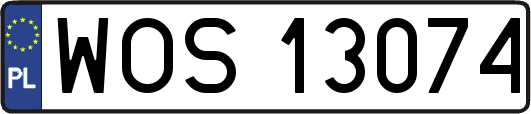 PL
WOS 13074